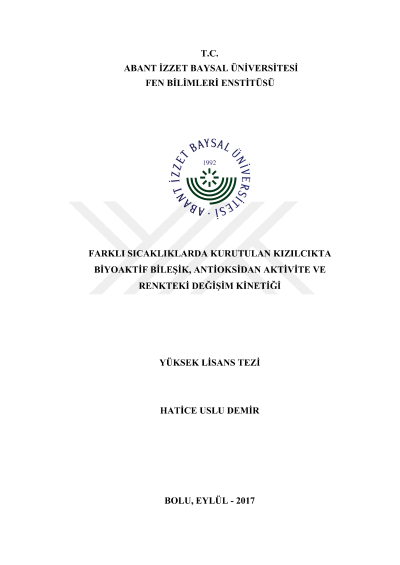 T.C.
ABANT İZZET BAYSAL ÜNİVERSİTESİ
FEN BİLİMLERİ ENSTİTÜSÜ

ABANT İZZET BAYSAL ÜNİVERSİTESİ
1992

FARKLI SICAKLIKLARDA KURUTULAN KIZILCIKTA BİYOAKTİF BİLEŞİK, ANTİOKSİDAN AKTİVİTE VE RENKTEKİ DEĞİŞİM KİNETİĞİ

YÜKSEK LİSANS TEZİ

HATİCE USLU DEMİR

BOLU, EYLÜL - 2017